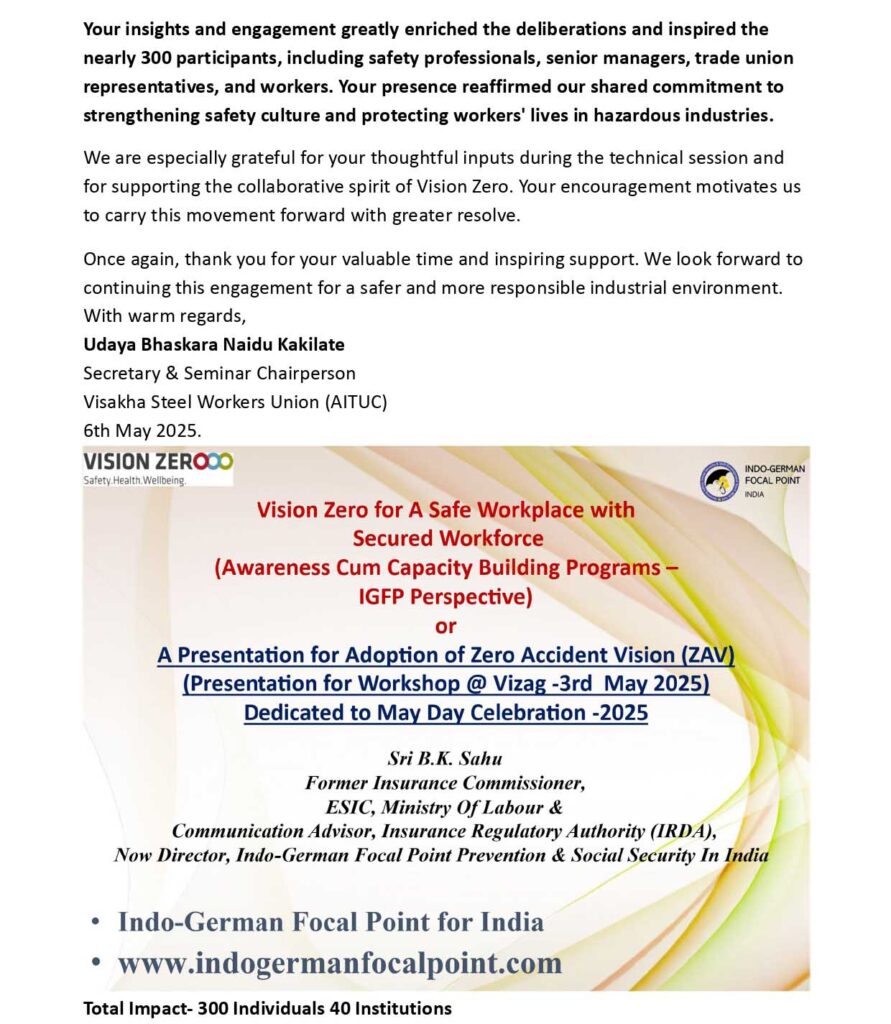 Your insights and engagement greatly enriched the deliberations and inspired the nearly 300 participants, including safety professionals, senior managers, trade union representatives, and workers. Your presence reaffirmed our shared commitment to strengthening safety culture and protecting workers' lives in hazardous industries.

We are especially grateful for your thoughtful inputs during the technical session and for supporting the collaborative spirit of Vision Zero. Your encouragement motivates us to carry this movement forward with greater resolve.

Once again, thank you for your valuable time and inspiring support. We look forward to continuing this engagement for a safer and more responsible industrial environment.
With warm regards,
Udaya Bhaskara Naidu Kakilate
Secretary & Seminar Chairperson
Visakha Steel Workers Union (AITUC)
6th May 2025.

VISION ZERO
Safety.Health.Wellbeing.

INDO-GERMAN FOCAL POINT INDIA

Vision Zero for A Safe Workplace with Secured Workforce (Awareness Cum Capacity Building Programs – IGFP Perspective)
or
A Presentation for Adoption of Zero Accident Vision (ZAV) (Presentation for Workshop @ Vizag -3rd May 2025) Dedicated to May Day Celebration -2025

Sri B.K. Sahu
Former Insurance Commissioner,
ESIC, Ministry Of Labour &
Communication Advisor, Insurance Regulatory Authority (IRDA),
Now Director, Indo-German Focal Point Prevention & Social Security In India

• Indo-German Focal Point for India
• www.indogermanfocalpoint.com

Total Impact- 300 Individuals 40 Institutions